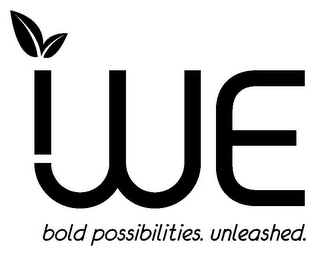 WE

bold possibilities. unleashed.